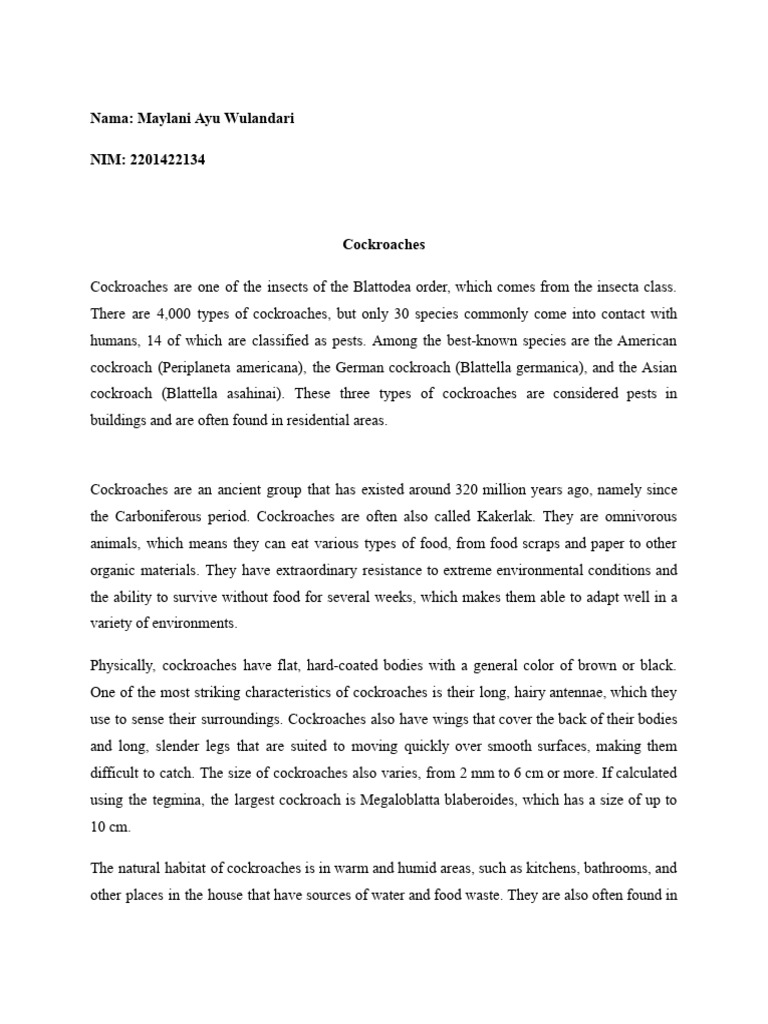 Nama: Maylani Ayu Wulandari

NIM: 2201422134

Cockroaches

Cockroaches are one of the insects of the Blattodea order, which comes from the insecta class. There are 4,000 types of cockroaches, but only 30 species commonly come into contact with humans, 14 of which are classified as pests. Among the best-known species are the American cockroach (Periplaneta americana), the German cockroach (Blattella germanica), and the Asian cockroach (Blattella asahinai). These three types of cockroaches are considered pests in buildings and are often found in residential areas.

Cockroaches are an ancient group that has existed around 320 million years ago, namely since the Carboniferous period. Cockroaches are often also called Kakerlak. They are omnivorous animals, which means they can eat various types of food, from food scraps and paper to other organic materials. They have extraordinary resistance to extreme environmental conditions and the ability to survive without food for several weeks, which makes them able to adapt well in a variety of environments.

Physically, cockroaches have flat, hard-coated bodies with a general color of brown or black. One of the most striking characteristics of cockroaches is their long, hairy antennae, which they use to sense their surroundings. Cockroaches also have wings that cover the back of their bodies and long, slender legs that are suited to moving quickly over smooth surfaces, making them difficult to catch. The size of cockroaches also varies, from 2 mm to 6 cm or more. If calculated using the tegmina, the largest cockroach is Megaloblatta blaberoides, which has a size of up to 10 cm.

The natural habitat of cockroaches is in warm and humid areas, such as kitchens, bathrooms, and other places in the house that have sources of water and food waste. They are also often found in